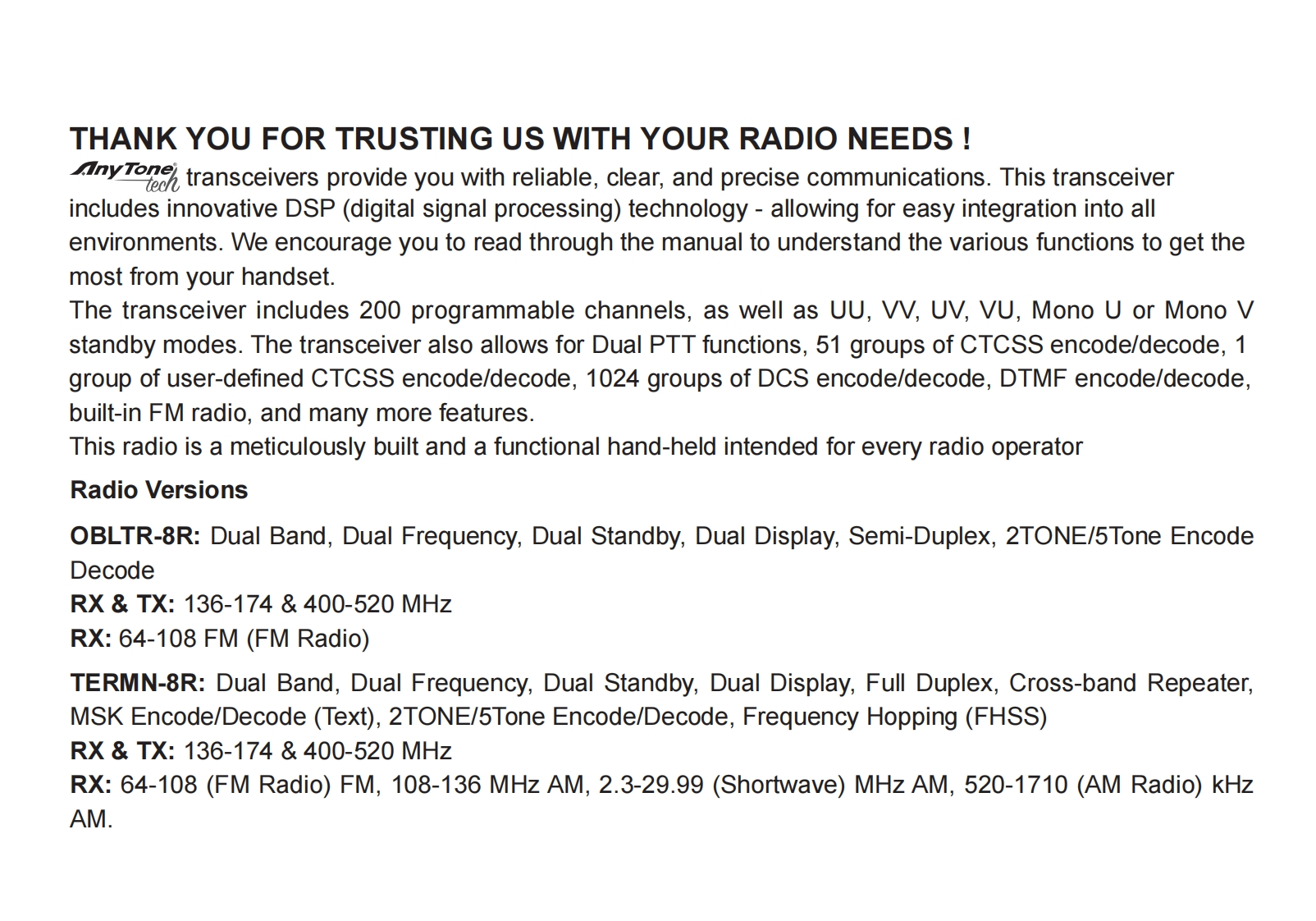 THANK YOU FOR TRUSTING US WITH YOUR RADIO NEEDS !

AnyTone tech transceivers provide you with reliable, clear, and precise communications. This transceiver includes innovative DSP (digital signal processing) technology - allowing for easy integration into all environments. We encourage you to read through the manual to understand the various functions to get the most from your handset.

The transceiver includes 200 programmable channels, as well as UU, VV, UV, VU, Mono U or Mono V standby modes. The transceiver also allows for Dual PTT functions, 51 groups of CTCSS encode/decode, 1 group of user-defined CTCSS encode/decode, 1024 groups of DCS encode/decode, DTMF encode/decode, built-in FM radio, and many more features.

This radio is a meticulously built and a functional hand-held intended for every radio operator

Radio Versions

OBLTR-8R: Dual Band, Dual Frequency, Dual Standby, Dual Display, Semi-Duplex, 2TONE/5Tone Encode Decode
RX & TX: 136-174 & 400-520 MHz
RX: 64-108 FM (FM Radio)

TERMN-8R: Dual Band, Dual Frequency, Dual Standby, Dual Display, Full Duplex, Cross-band Repeater, MSK Encode/Decode (Text), 2TONE/5Tone Encode/Decode, Frequency Hopping (FHSS)
RX & TX: 136-174 & 400-520 MHz
RX: 64-108 (FM Radio) FM, 108-136 MHz AM, 2.3-29.99 (Shortwave) MHz AM, 520-1710 (AM Radio) kHz AM.